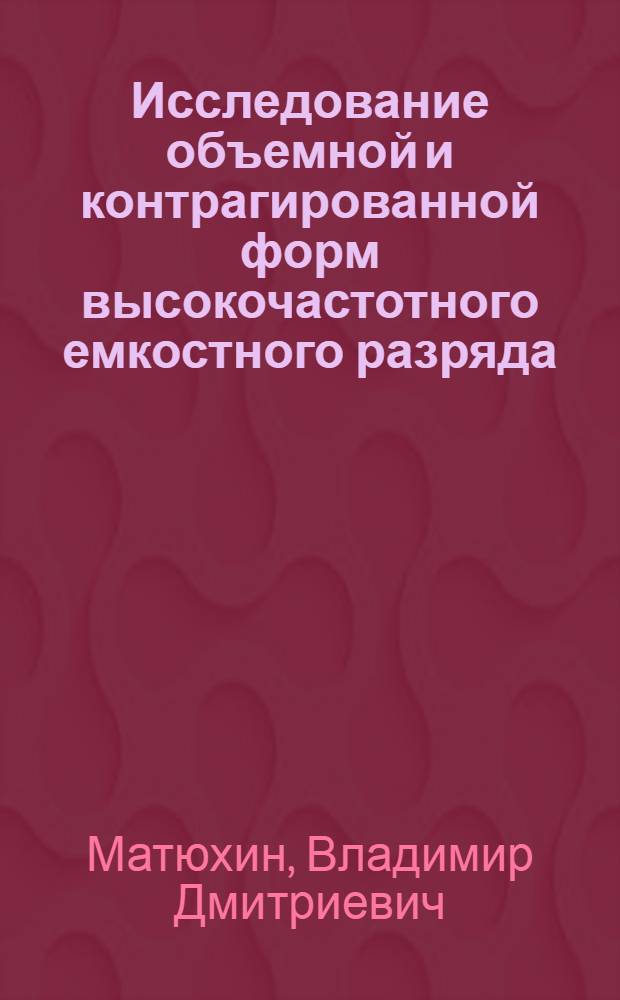 Исследование объемной и контрагированной форм высокочастотного емкостного разряда

Матюхин, Владимир Дмитриевич